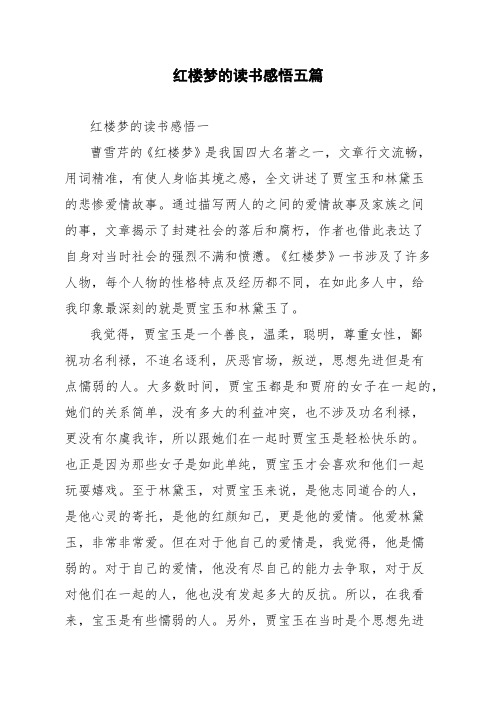 红楼梦的读书感悟五篇

红楼梦的读书感悟一

曹雪芹的《红楼梦》是我国四大名著之一，文章行文流畅，用词精准，有使人身临其境之感，全文讲述了贾宝玉和林黛玉的悲惨爱情故事。通过描写两人的之间的爱情故事及家族之间的事，文章揭示了封建社会的落后和腐朽，作者也借此表达了自身对当时社会的强烈不满和愤懑。《红楼梦》一书涉及了许多人物，每个人物的性格特点及经历都不同，在如此多人中，给我印象最深刻的就是贾宝玉和林黛玉了。

我觉得，贾宝玉是一个善良，温柔，聪明，尊重女性，鄙视功名利禄，不追名逐利，厌恶官场，叛逆，思想先进但是有点懦弱的人。大多数时间，贾宝玉都是和贾府的女子在一起的，她们的关系简单，没有多大的利益冲突，也不涉及功名利禄，更没有尔虞我诈，所以跟她们在一起时贾宝玉是轻松快乐的。也正是因为那些女子是如此单纯，贾宝玉才会喜欢和他们一起玩耍嬉戏。至于林黛玉，对贾宝玉来说，是他志同道合的人，是他心灵的寄托，是他的红颜知己，更是他的爱情。他爱林黛玉，非常非常爱。但在对于他自己的爱情是，我觉得，他是懦弱的。对于自己的爱情，他没有尽自己的能力去争取，对于反对他们在一起的人，他也没有发起多大的反抗。所以，在我看来，宝玉是有些懦弱的人。另外，贾宝玉在当时是个思想先进